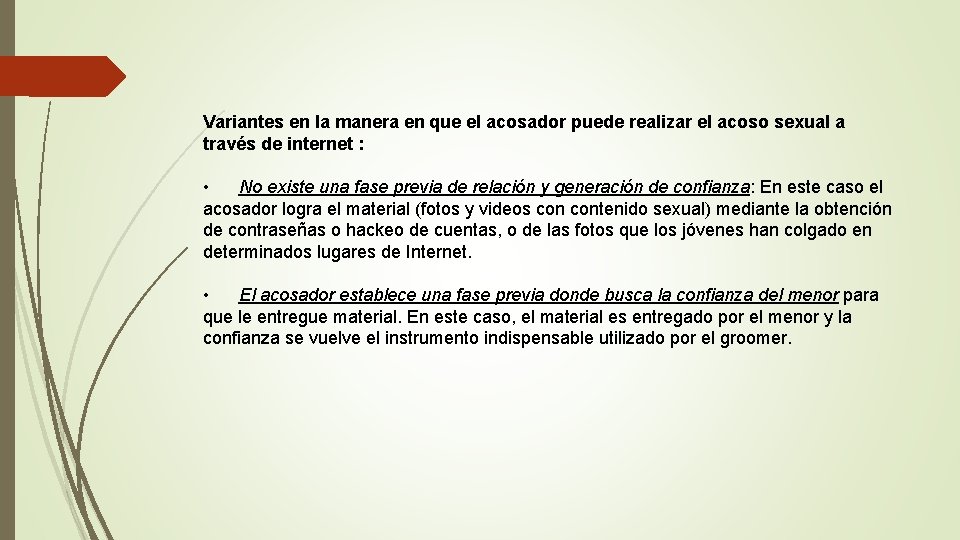 Variantes en la manera en que el acosador puede realizar el acoso sexual a través de internet :

• No existe una fase previa de relación y generación de confianza: En este caso el acosador logra el material (fotos y videos con contenido sexual) mediante la obtención de contraseñas o hackeo de cuentas, o de las fotos que los jóvenes han colgado en determinados lugares de Internet.

• El acosador establece una fase previa donde busca la confianza del menor para que le entregue material. En este caso, el material es entregado por el menor y la confianza se vuelve el instrumento indispensable utilizado por el groomer.